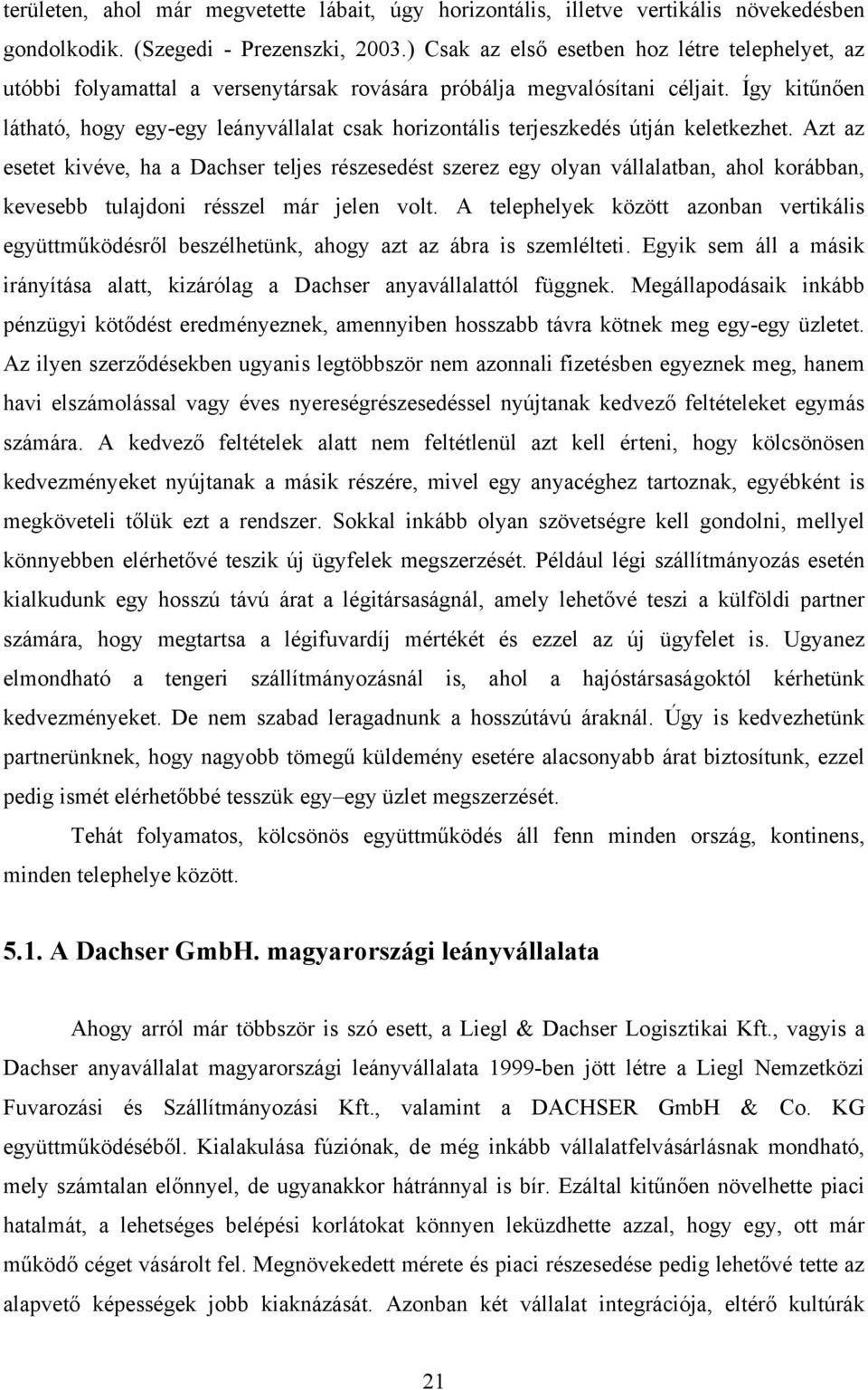 területen, ahol már megvetette lábait, úgy horizontális, illetve vertikális növekedésben gondolkodik. (Szegedi - Prezenszki, 2003.) Csak az első esetben hoz létre telephelyet, az utóbbi folyamattal a versenytársak rovására próbálja megvalósítani céljait. Így kitűnően látható, hogy egy-egy leányvállalat csak horizontális terjeszkedés útján keletkezhet. Azt az esetet kivéve, ha a Dachser teljes részesedést szerez egy olyan vállalatban, ahol korábban, kevesebb tulajdoni résszel már jelen volt. A telephelyek között azonban vertikális együttműködésről beszélhetünk, ahogy azt az ábra is szemlélteti. Egyik sem áll a másik irányítása alatt, kizárólag a Dachser anyavállalattól függnek. Megállapodásaik inkább pénzügyi kötődést eredményeznek, amennyiben hosszabb távra kötnek meg egy-egy üzletet. Az ilyen szerződésekben ugyanis legtöbbször nem azonnali fizetésben egyeznek meg, hanem havi elszámolással vagy éves nyereségrészesedéssel nyújtanak kedvező feltételeket egymás számára. A kedvező feltételek alatt nem feltétlenül azt kell érteni, hogy kölcsönösen kedvezményeket nyújtanak a másik részére, mivel egy anyacéghez tartoznak, egyébként is megköveteli tőlük ezt a rendszer. Sokkal inkább olyan szövetségre kell gondolni, mellyel könnyebben elérhetővé teszik új ügyfelek megszerzését. Például légi szállítmányozás esetén kialkudunk egy hosszú távú árat a légitársaságnál, amely lehetővé teszi a külföldi partner számára, hogy megtartsa a légifuvardíj mértékét és ezzel az új ügyfelet is. Ugyanez elmondható a tengeri szállítmányozásnál is, ahol a hajóstársaságoktól kérhetünk kedvezményeket. De nem szabad leragadnunk a hosszútávú áraknál. Úgy is kedvezhetünk partnerünknek, hogy nagyobb tömegű küldemény esetére alacsonyabb árat biztosítunk, ezzel pedig ismét elérhetőbbé tesszük egy–egy üzlet megszerzését.

Tehát folyamatos, kölcsönös együttműködés áll fenn minden ország, kontinens, minden telephelye között.

5.1. A Dachser GmbH. magyarországi leányvállalata

Ahogy arról már többször is szó esett, a Liegl & Dachser Logisztikai Kft., vagyis a Dachser anyavállalat magyarországi leányvállalata 1999-ben jött létre a Liegl Nemzetközi Fuvarozási és Szállítmányozási Kft., valamint a DACHSER GmbH & Co. KG együttműködéséből. Kialakulása fúziónak, de még inkább vállalatfelvásárlásnak mondható, mely számtalan előnnyel, de ugyanakkor hátránnyal is bír. Ezáltal kitűnően növelhette piaci hatalmát, a lehetséges belépési korlátokat könnyen leküzdhette azzal, hogy egy, ott már működő céget vásárolt fel. Megnövekedett mérete és piaci részesedése pedig lehetővé tette az alapvető képességek jobb kiaknázását. Azonban két vállalat integrációja, eltérő kultúrák

21